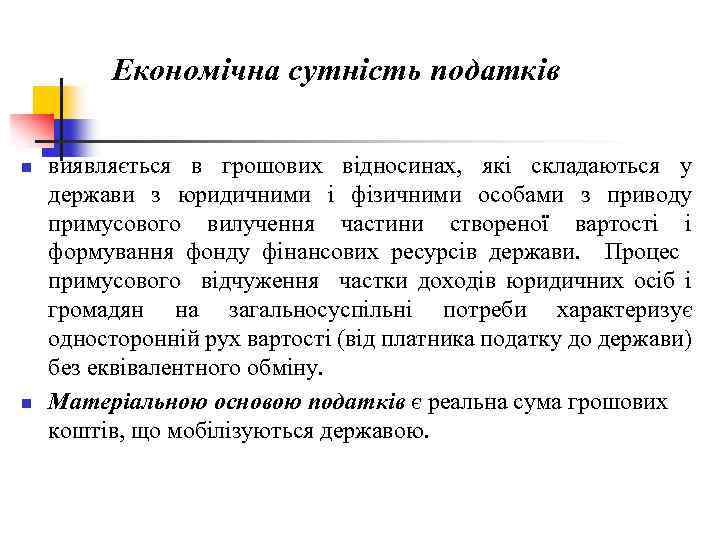 Економічна сутність податків

виявляється в грошових відносинах, які складаються у держави з юридичними і фізичними особами з приводу примусового вилучення частини створеної вартості і формування фонду фінансових ресурсів держави. Процес примусового відчуження частки доходів юридичних осіб і громадян на загальносуспільні потреби характеризує односторонній рух вартості (від платника податку до держави) без еквівалентного обміну.

Матеріальною основою податків є реальна сума грошових коштів, що мобілізуються державою.